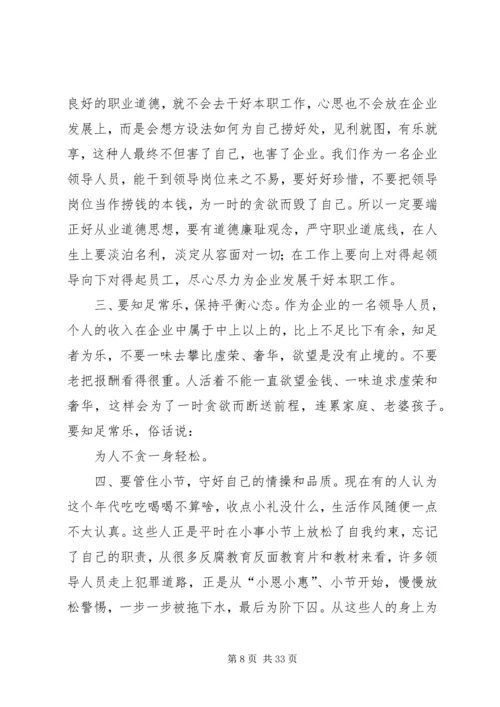 良好的职业道德，就不会去干好本职工作，心思也不会放在企业发展上，而是会想方设法如何为自己捞好处，见利就图，有乐就享，这种人最终不但害了自己，也害了企业。我们作为一名企业领导人员，能干到领导岗位来之不易，要好好珍惜，不要把领导岗位当作捞钱的本钱，为一时的贪欲而毁了自己。所以一定要端正好从业道德思想，要有道德廉耻观念，严守职业道底线，在人生上要淡泊名利，淡定从容面对一切；在工作上要向上对得起领导向下对得起员工，尽心尽力为企业发展干好本职工作。

三、要知足常乐，保持平衡心态。作为企业的一名领导人员，个人的收入在企业中属于中上以上的，比上不足比下有余，知足者为乐，不要一味去攀比虚荣、奢华，欲望是没有止境的。不要老把报酬看得很重。人活着不能一直欲望金钱、一味追求虚荣和奢华，这样会为了一时贪欲而断送前程，连累家庭、老婆孩子。要知足常乐，俗话说：

为人不贪一身轻松。

四、要管住小节，守好自己的情操和品质。现在有的人认为这个年代吃吃喝喝不算啥，收点小礼没什么，生活作风随便一点不太认真。这些人正是平时在小事小节上放松了自我约束，忘记了自己的职责，从很多反腐教育反面教育片和教材来看，许多领导人员走上犯罪道路，正是从“小恩小惠”、小节开始，慢慢放松警惕，一步一步被拖下水，最后为阶下囚。从这些人的身上为

第 8 页 共 33 页